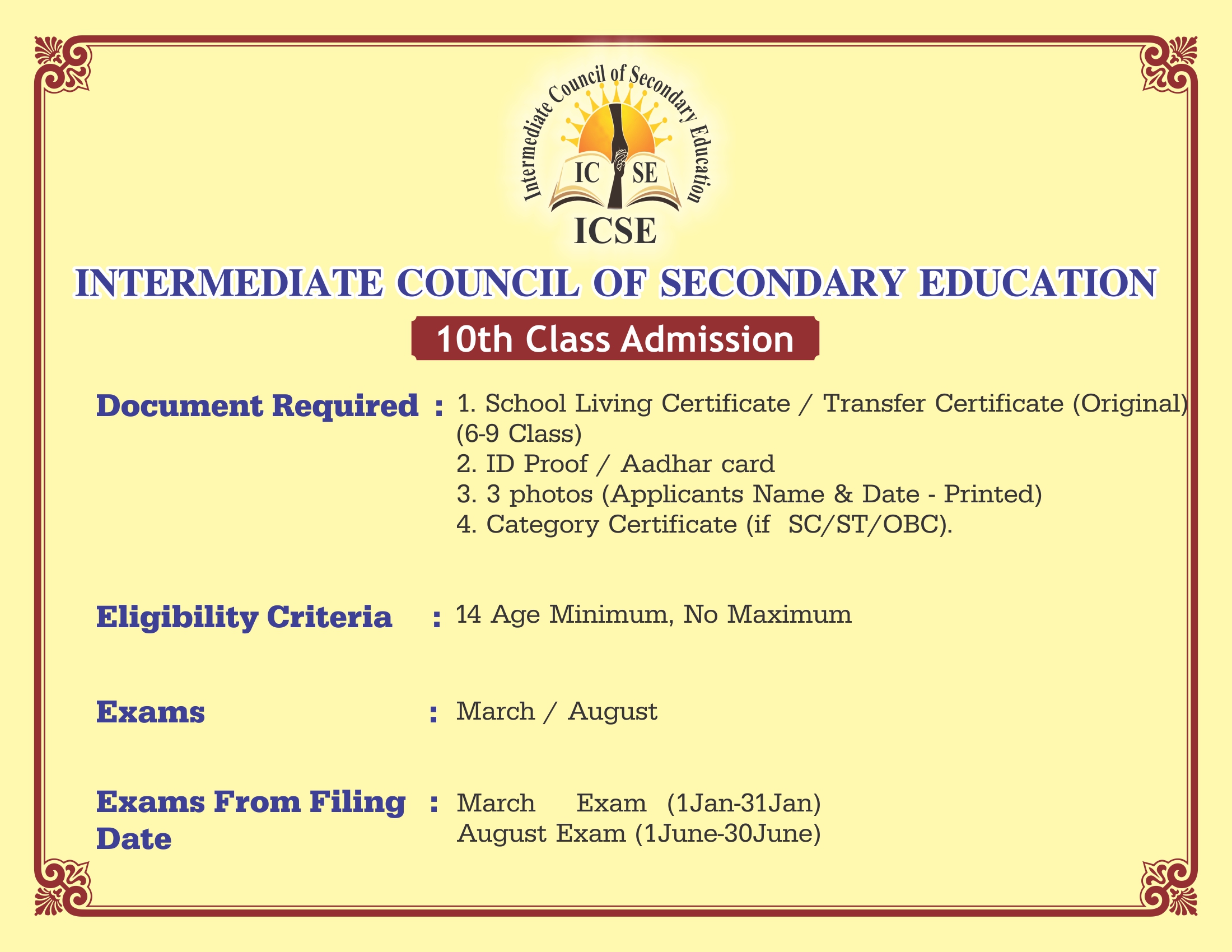 Intermediate Council of Secondary Education

IC SE

ICSE

INTERMEDIATE COUNCIL OF SECONDARY EDUCATION

10th Class Admission

Document Required : 1. School Living Certificate / Transfer Certificate (Original) (6-9 Class)
2. ID Proof / Aadhar card
3. 3 photos (Applicants Name & Date - Printed)
4. Category Certificate (if SC/ST/OBC).

Eligibility Criteria : 14 Age Minimum, No Maximum

Exams : March / August

Exams From Filing Date : March Exam (1Jan-31Jan)
August Exam (1June-30June)